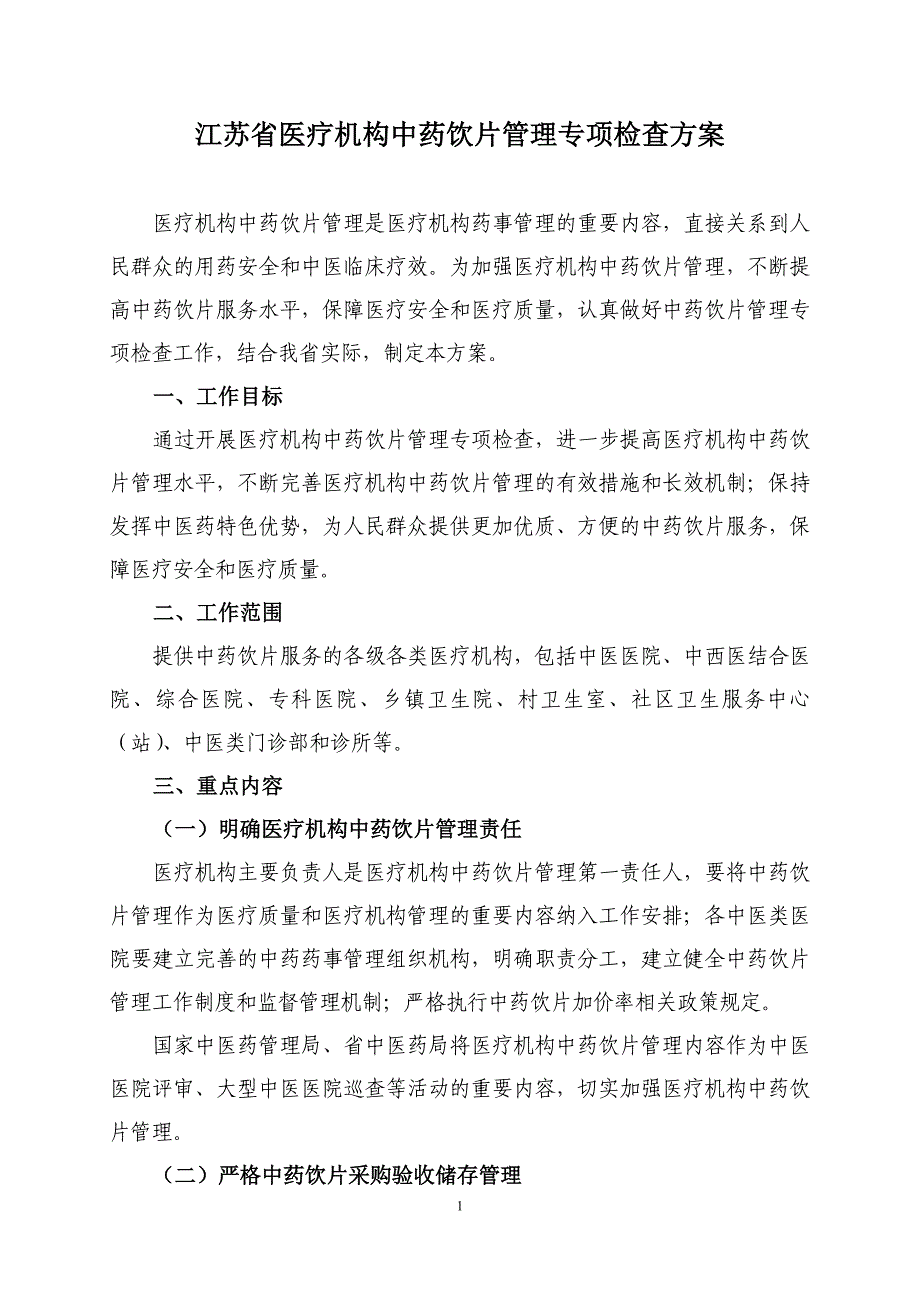 江苏省医疗机构中药饮片管理专项检查方案

医疗机构中药饮片管理是医疗机构药事管理的重要内容，直接关系到人民群众的用药安全和中医临床疗效。为加强医疗机构中药饮片管理，不断提高中药饮片服务水平，保障医疗安全和医疗质量，认真做好中药饮片管理专项检查工作，结合我省实际，制定本方案。

一、工作目标

通过开展医疗机构中药饮片管理专项检查，进一步提高医疗机构中药饮片管理水平，不断完善医疗机构中药饮片管理的有效措施和长效机制；保持发挥中医药特色优势，为人民群众提供更加优质、方便的中药饮片服务，保障医疗安全和医疗质量。

二、工作范围

提供中药饮片服务的各级各类医疗机构，包括中医医院、中西医结合医院、综合医院、专科医院、乡镇卫生院、村卫生室、社区卫生服务中心（站）、中医类门诊部和诊所等。

三、重点内容

（一）明确医疗机构中药饮片管理责任

医疗机构主要负责人是医疗机构中药饮片管理第一责任人，要将中药饮片管理作为医疗质量和医疗机构管理的重要内容纳入工作安排；各中医类医院要建立完善的中药药事管理组织机构，明确职责分工，建立健全中药饮片管理工作制度和监督管理机制；严格执行中药饮片加价率相关政策规定。

国家中医药管理局、省中医药局将医疗机构中药饮片管理内容作为中医医院评审、大型中医医院巡查等活动的重要内容，切实加强医疗机构中药饮片管理。

（二）严格中药饮片采购验收储存管理

1